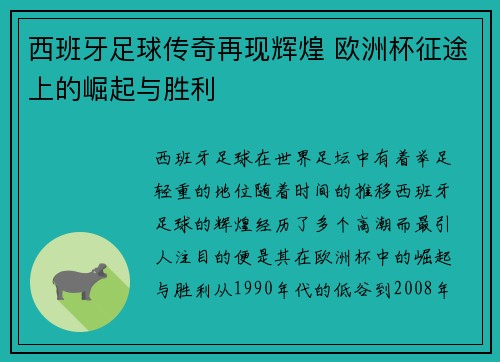 西班牙足球传奇再现辉煌 欧洲杯征途上的崛起与胜利

西班牙足球在世界足坛中有着举足轻重的地位随着时间的推移西班牙足球的辉煌经历了多个高潮而最引人注目的便是其在欧洲杯中的崛起与胜利从1990年代的低谷到2008年